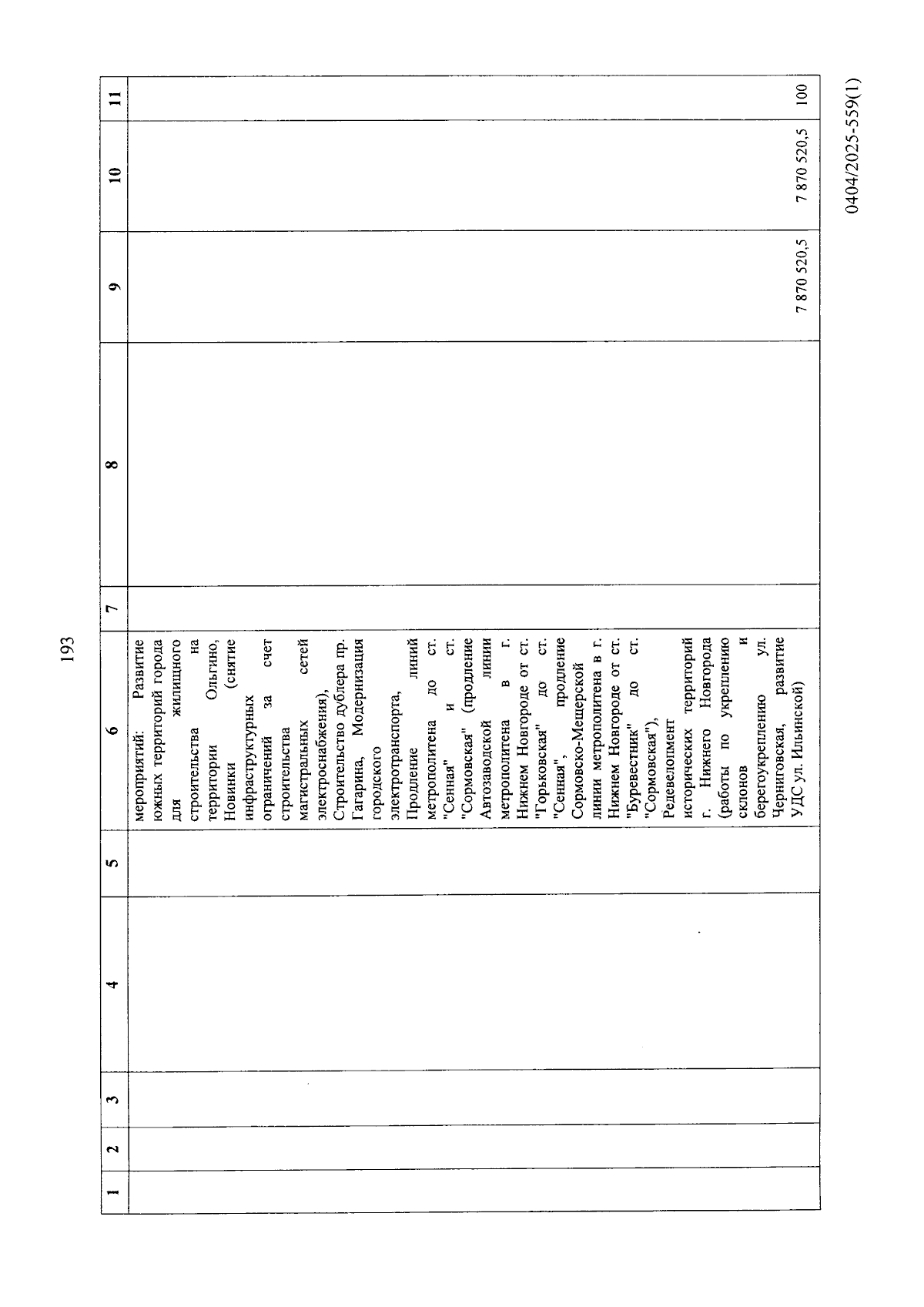 193

| 1 | 2 | 3 | 4 | 5 | 6 | 7 | 8 | 9 | 10 | 11 |
|---|---|---|---|---|---|---|---|---|---|---|
| | | | | | мероприятий: Развитие южных территорий города для жилищного строительства на территории Ольгино, Новинки (снятие инфраструктурных ограничений за счет строительства магистральных сетей электроснабжения), Строительство дублера пр. Гагарина, Модернизация городского электротранспорта, Продление линий метрополитена до ст. "Сенная" и ст. "Сормовская" (продление Автозаводской линии метрополитена в г. Нижнем Новгороде от ст. "Горьковская" до ст. "Сенная", продление Сормовско-Мещерской линии метрополитена в г. Нижнем Новгороде от ст. "Буревестник" до ст. "Сормовская"), Редевелопмент исторических территорий г. Нижнего Новгорода (работы по укреплению склонов и берегоукреплению ул. Черниговская, развитие УДС ул. Ильинской) | | | 7 870 520,5 | 7 870 520,5 | 100 |

0404/2025-559(1)